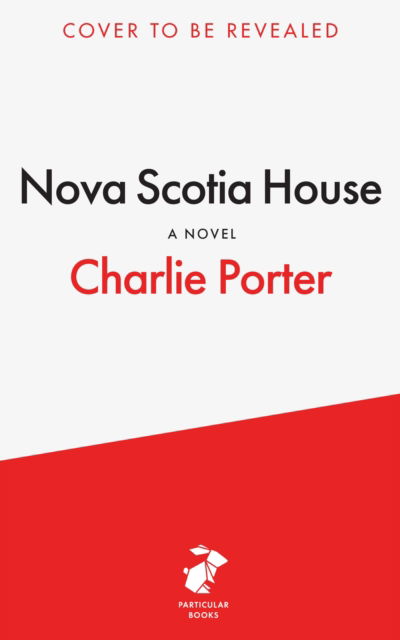 COVER TO BE REVEALED

Nova Scotia House

A NOVEL

Charlie Porter

PARTICULAR BOOKS